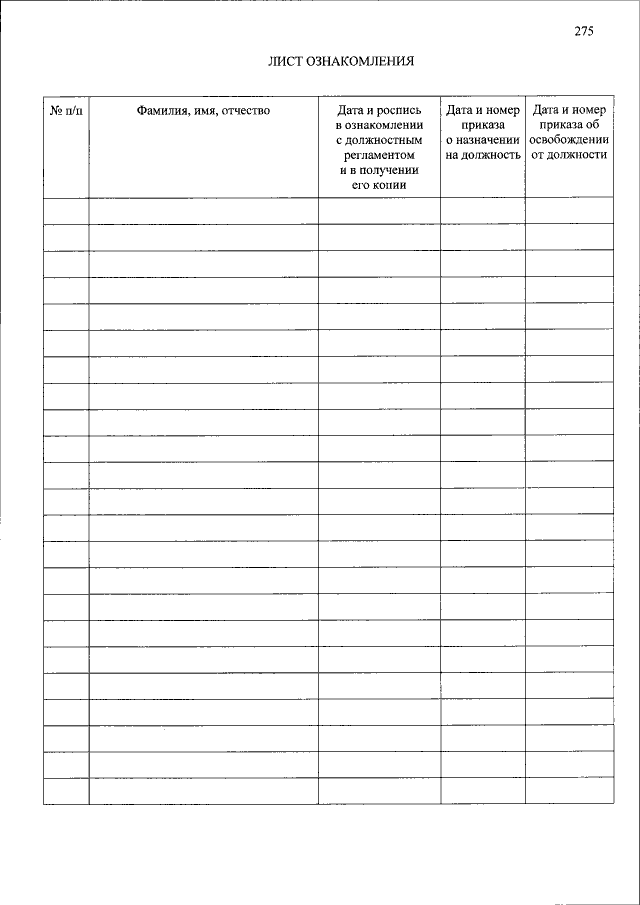 275

ЛИСТ ОЗНАКОМЛЕНИЯ

| № п/п | Фамилия, имя, отчество | Дата и роспись в ознакомлении с должностным регламентом и в получении его копии | Дата и номер приказа о назначении на должность | Дата и номер приказа об освобождении от должности |
|---|---|---|---|---|
| | | | | |
| | | | | |
| | | | | |
| | | | | |
| | | | | |
| | | | | |
| | | | | |
| | | | | |
| | | | | |
| | | | | |
| | | | | |
| | | | | |
| | | | | |
| | | | | |
| | | | | |
| | | | | |
| | | | | |
| | | | | |
| | | | | |
| | | | | |
| | | | | |
| | | | | |
| | | | | |